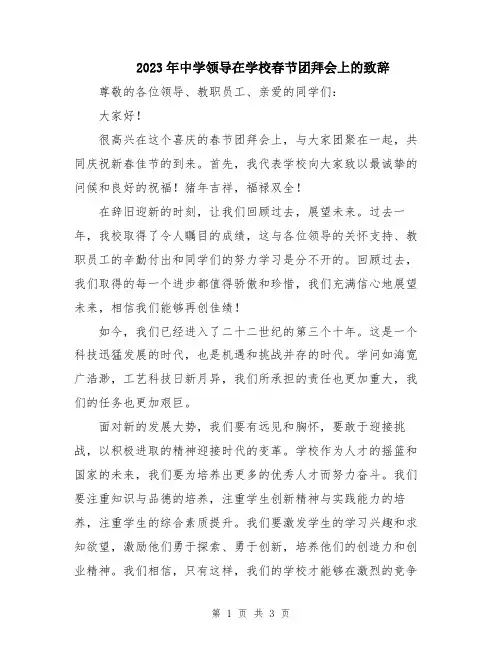 2023年中学领导在学校春节团拜会上的致辞

尊敬的各位领导、教职员工、亲爱的同学们:

大家好!

很高兴在这个喜庆的春节团拜会上,与大家团聚在一起,共同庆祝新春佳节的到来。首先,我代表学校向大家致以最诚挚的问候和良好的祝福!猪年吉祥,福禄双全!

在辞旧迎新的时刻,让我们回顾过去,展望未来。过去一年,我校取得了令人瞩目的成绩,这与各位领导的关怀支持、教职员工的辛勤付出和同学们的努力学习是分不开的。回顾过去,我们取得的每一个进步都值得骄傲和珍惜,我们充满信心地展望未来,相信我们能够再创佳绩!

如今,我们已经进入了二十二世纪的第三个十年。这是一个科技迅猛发展的时代,也是机遇和挑战并存的时代。学问如海宽广浩渺,工艺科技日新月异,我们所承担的责任也更加重大,我们的任务也更加艰巨。

面对新的发展大势,我们要有远见和胸怀,要敢于迎接挑战,以积极进取的精神迎接时代的变革。学校作为人才的摇篮和国家的未来,我们要为培养出更多的优秀人才而努力奋斗。我们要注重知识与品德的培养,注重学生创新精神与实践能力的培养,注重学生的综合素质提升。我们要激发学生的学习兴趣和求知欲望,激励他们勇于探索、勇于创新,培养他们的创造力和创业精神。我们相信,只有这样,我们的学校才能够在激烈的竞争

第 1 页 共 3 页